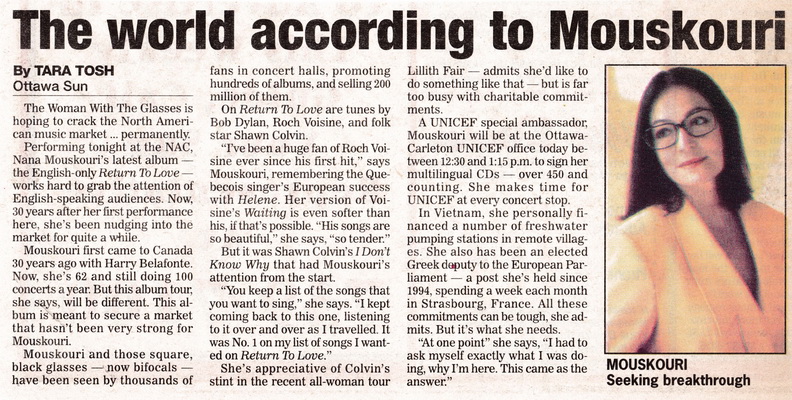 The world according to Mouskouri

By TARA TOSH
Ottawa Sun

The Woman With The Glasses is hoping to crack the North American music market ... permanently.

Performing tonight at the NAC, Nana Mouskouri's latest album — the English-only Return To Love — works hard to grab the attention of English-speaking audiences. Now, 30 years after her first performance here, she's been nudging into the market for quite a while.

Mouskouri first came to Canada 30 years ago with Harry Belafonte. Now, she's 62 and still doing 100 concerts a year. But this album tour, she says, will be different. This album is meant to secure a market that hasn't been very strong for Mouskouri.

Mouskouri and those square, black glasses — now bifocals — have been seen by thousands of fans in concert halls, promoting hundreds of albums, and selling 200 million of them.

On Return To Love are tunes by Bob Dylan, Roch Voisine, and folk star Shawn Colvin.

"I've been a huge fan of Roch Voisine ever since his first hit," says Mouskouri, remembering the Quebecois singer's European success with Helene. Her version of Voisine's Waiting is even softer than his, if that's possible. "His songs are so beautiful," she says, "so tender."

But it was Shawn Colvin's I Don't Know Why that had Mouskouri's attention from the start.

"You keep a list of the songs that you want to sing," she says. "I kept coming back to this one, listening to it over and over as I travelled. It was No. 1 on my list of songs I wanted on Return To Love."

She's appreciative of Colvin's stint in the recent all-woman tour Lillith Fair — admits she'd like to do something like that — but is far too busy with charitable commitments.

A UNICEF special ambassador, Mouskouri will be at the Ottawa-Carleton UNICEF office today between 12:30 and 1:15 p.m. to sign her multilingual CDs — over 450 and counting. She makes time for UNICEF at every concert stop.

In Vietnam, she personally financed a number of freshwater pumping stations in remote villages. She also has been an elected Greek deputy to the European Parliament — a post she's held since 1994, spending a week each month in Strasbourg, France. All these commitments can be tough, she admits. But it's what she needs.

"At one point" she says, "I had to ask myself exactly what I was doing, why I'm here. This came as the answer."

MOUSKOURI
Seeking breakthrough